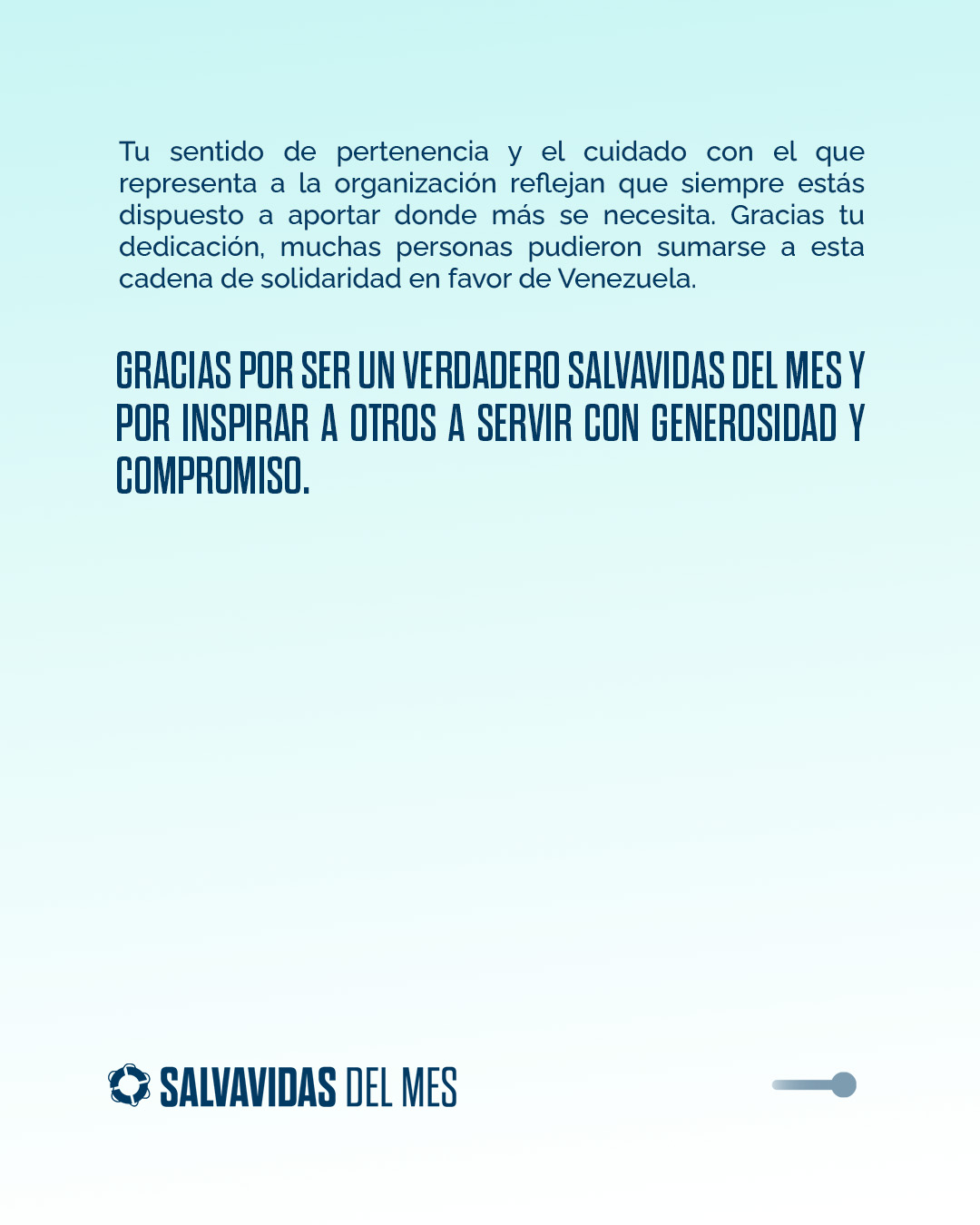 Tu sentido de pertenencia y el cuidado con el que representa a la organización reflejan que siempre estás dispuesto a aportar donde más se necesita. Gracias tu dedicación, muchas personas pudieron sumarse a esta cadena de solidaridad en favor de Venezuela.

GRACIAS POR SER UN VERDADERO SALVAVIDAS DEL MES Y POR INSPIRAR A OTROS A SERVIR CON GENEROSIDAD Y COMPROMISO.

SALVAVIDAS DEL MES